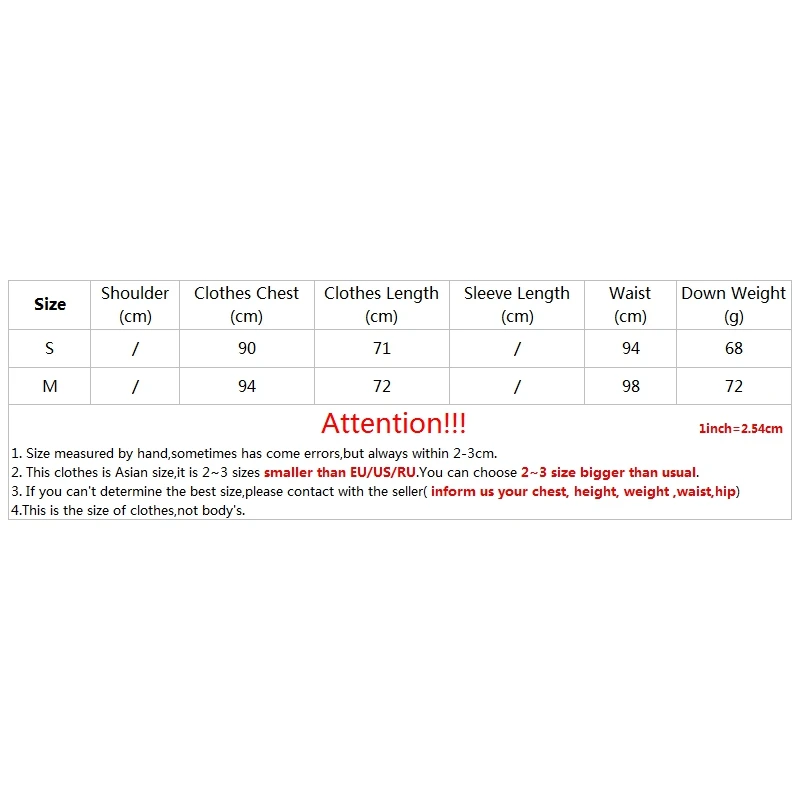 | Size | Shoulder (cm) | Clothes Chest (cm) | Clothes Length (cm) | Sleeve Length (cm) | Waist (cm) | Down Weight (g) |
|---|---|---|---|---|---|---|
| S | / | 90 | 71 | / | 94 | 68 |
| M | / | 94 | 72 | / | 98 | 72 |

Attention!!!

1inch=2.54cm

1. Size measured by hand,sometimes has come errors,but always within 2-3cm.
2. This clothes is Asian size,it is 2~3 sizes smaller than EU/US/RU.You can choose 2~3 size bigger than usual.
3. If you can't determine the best size,please contact with the seller( inform us your chest, height, weight ,waist,hip)
4.This is the size of clothes,not body's.